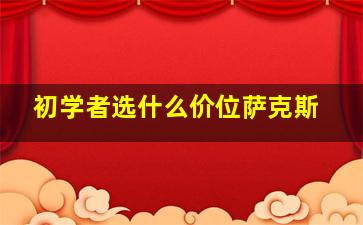 初学者选什么价位萨克斯